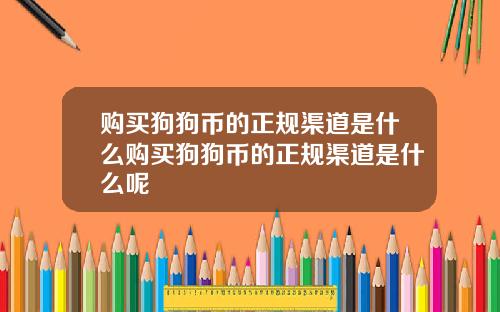 购买狗狗币的正规渠道是什么购买狗狗币的正规渠道是什么呢